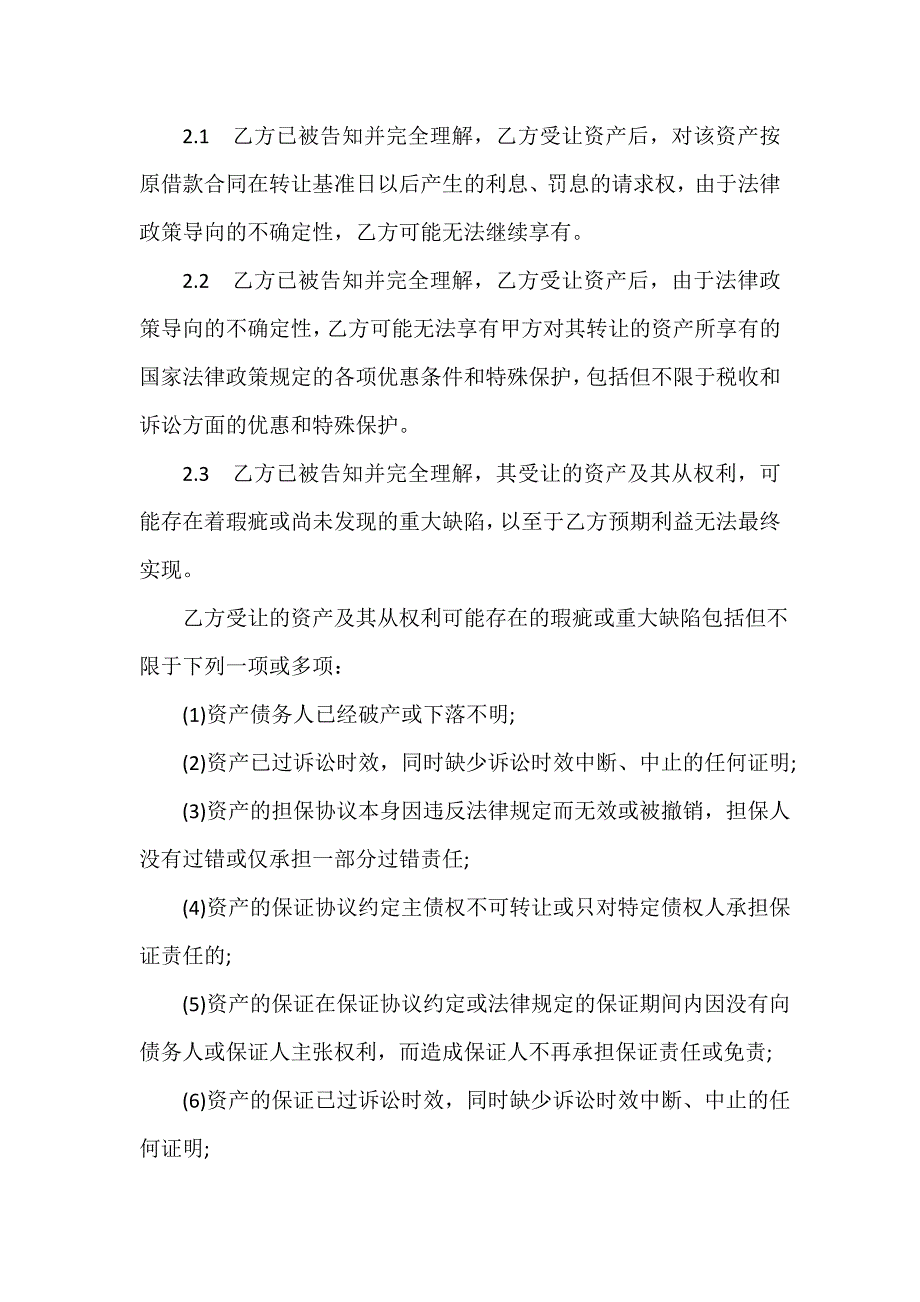 2.1　乙方已被告知并完全理解，乙方受让资产后，对该资产按原借款合同在转让基准日以后产生的利息、罚息的请求权，由于法律政策导向的不确定性，乙方可能无法继续享有。

2.2　乙方已被告知并完全理解，乙方受让资产后，由于法律政策导向的不确定性，乙方可能无法享有甲方对其转让的资产所享有的国家法律政策规定的各项优惠条件和特殊保护，包括但不限于税收和诉讼方面的优惠和特殊保护。

2.3　乙方已被告知并完全理解，其受让的资产及其从权利，可能存在着瑕疵或尚未发现的重大缺陷，以至于乙方预期利益无法最终实现。

乙方受让的资产及其从权利可能存在的瑕疵或重大缺陷包括但不限于下列一项或多项：

(1)资产债务人已经破产或下落不明;

(2)资产已过诉讼时效，同时缺少诉讼时效中断、中止的任何证明;

(3)资产的担保协议本身因违反法律规定而无效或被撤销，担保人没有过错或仅承担一部分过错责任;

(4)资产的保证协议约定主债权不可转让或只对特定债权人承担保证责任的;

(5)资产的保证在保证协议约定或法律规定的保证期间内因没有向债务人或保证人主张权利，而造成保证人不再承担保证责任或免责;

(6)资产的保证已过诉讼时效，同时缺少诉讼时效中断、中止的任何证明;